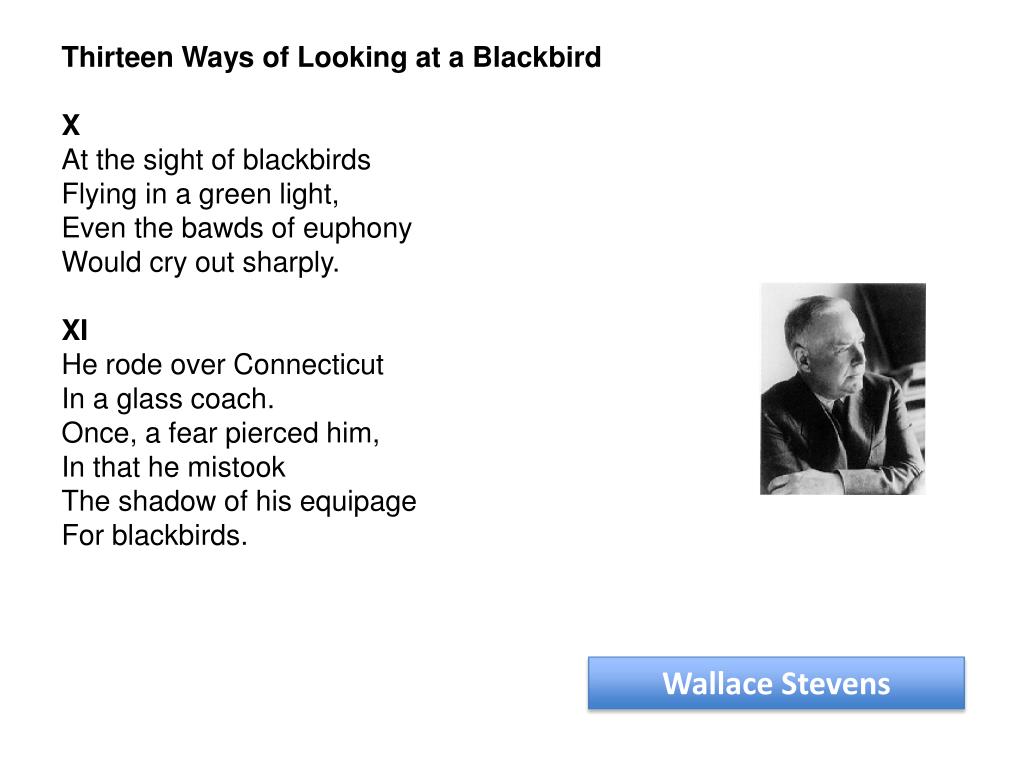 Thirteen Ways of Looking at a Blackbird

X
At the sight of blackbirds
Flying in a green light,
Even the bawds of euphony
Would cry out sharply.

XI
He rode over Connecticut
In a glass coach.
Once, a fear pierced him,
In that he mistook
The shadow of his equipage
For blackbirds.

Wallace Stevens